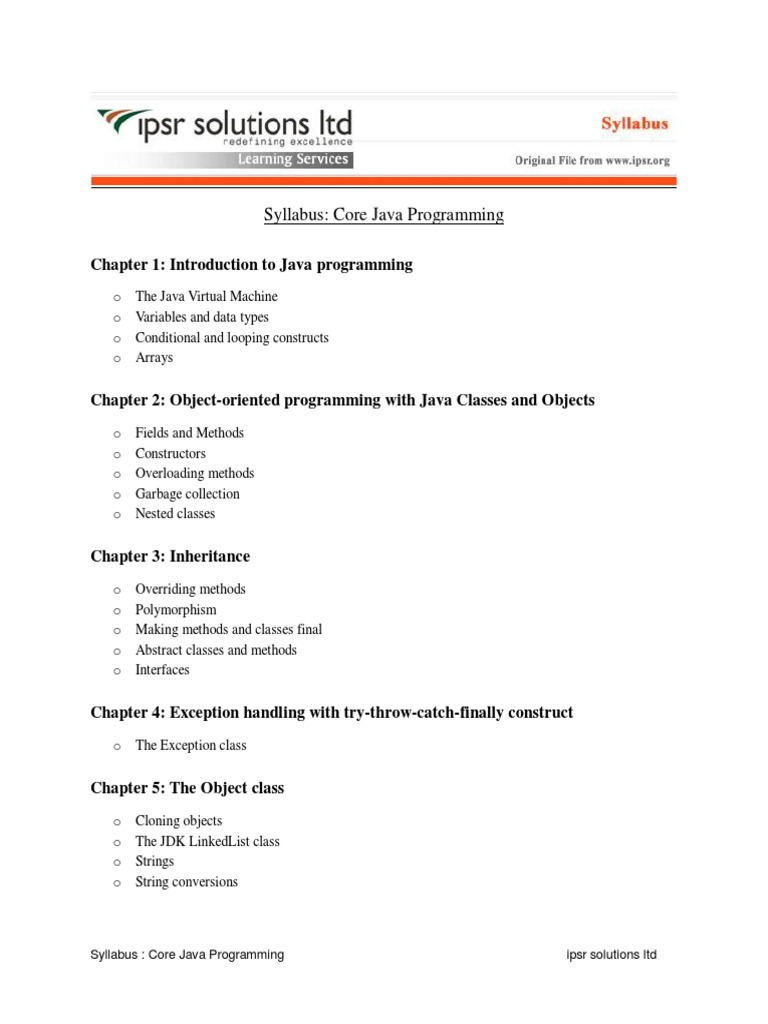 ipsr solutions ltd
redefining excellence
Learning Services

Syllabus
Original File from www.ipsr.org

Syllabus: Core Java Programming

Chapter 1: Introduction to Java programming

o The Java Virtual Machine
o Variables and data types
o Conditional and looping constructs
o Arrays

Chapter 2: Object-oriented programming with Java Classes and Objects

o Fields and Methods
o Constructors
o Overloading methods
o Garbage collection
o Nested classes

Chapter 3: Inheritance

o Overriding methods
o Polymorphism
o Making methods and classes final
o Abstract classes and methods
o Interfaces

Chapter 4: Exception handling with try-throw-catch-finally construct

o The Exception class

Chapter 5: The Object class

o Cloning objects
o The JDK LinkedList class
o Strings
o String conversions

Syllabus : Core Java Programming ipsr solutions ltd